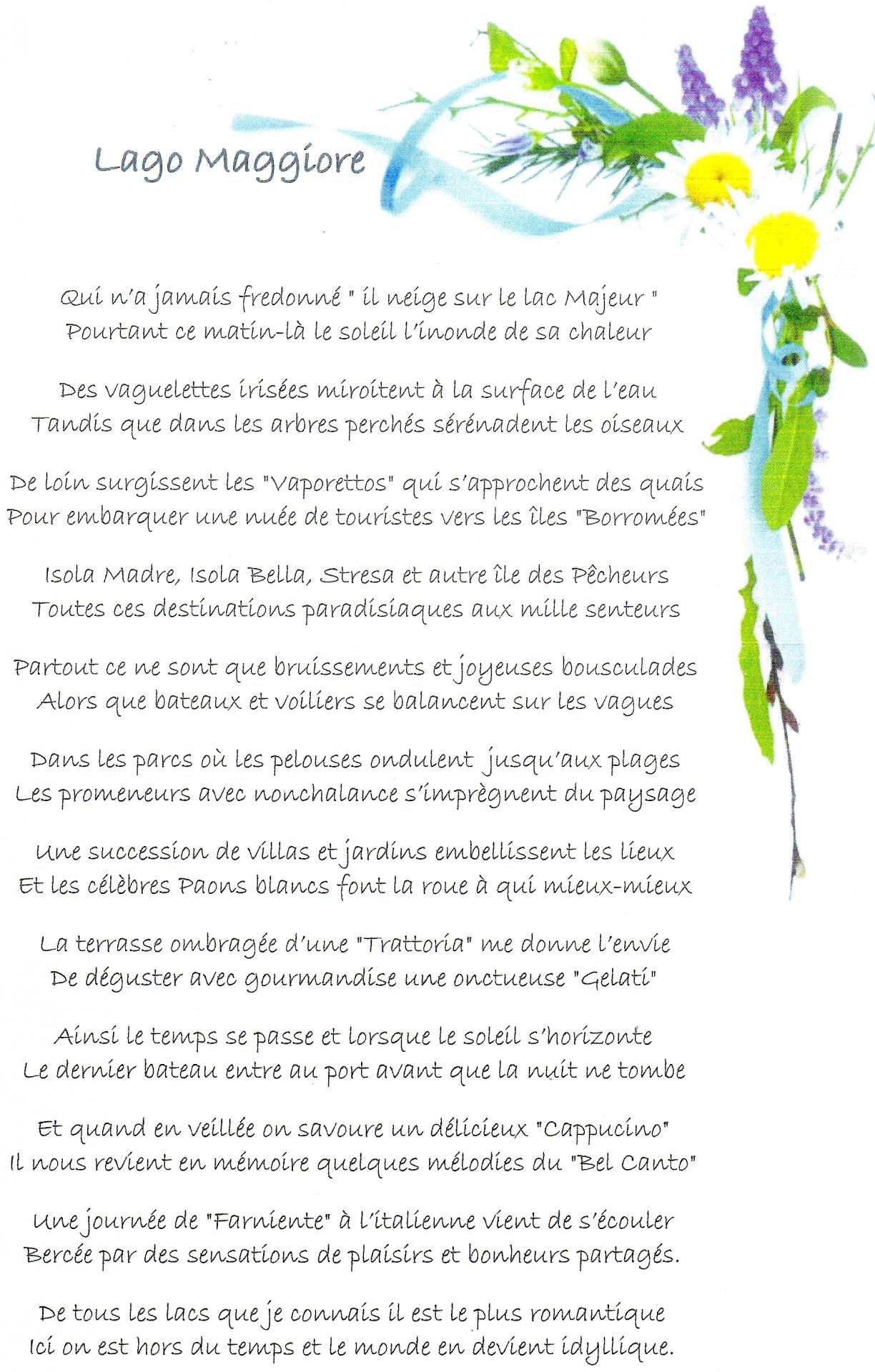 Lago Maggiore

Qui n'a jamais fredonné " il neige sur le lac Majeur "
Pourtant ce matin-là le soleil l'inonde de sa chaleur

Des vaguelettes irisées miroitent à la surface de l'eau
Tandis que dans les arbres perchés sérénadent les oiseaux

De loin surgissent les "Vaporettos" qui s'approchent des quais
Pour embarquer une nuée de touristes vers les îles "Borromées"

Isola Madre, Isola Bella, Stresa et autre île des Pêcheurs
Toutes ces destinations paradisiaques aux mille senteurs

Partout ce ne sont que bruissements et joyeuses bousculades
Alors que bateaux et voiliers se balancent sur les vagues

Dans les parcs où les pelouses ondulent jusqu'aux plages
Les promeneurs avec nonchalance s'imprègnent du paysage

Une succession de villas et jardins embellissent les lieux
Et les célèbres Paons blancs font la roue à qui mieux-mieux

La terrasse ombragée d'une "Trattoria" me donne l'envie
De déguster avec gourmandise une onctueuse "Gelati"

Ainsi le temps se passe et lorsque le soleil s'horizonte
Le dernier bateau entre au port avant que la nuit ne tombe

Et quand en veillée on savoure un délicieux "Cappucino"
Il nous revient en mémoire quelques mélodies du "Bel Canto"

Une journée de "Farniente" à l'italienne vient de s'écouler
Bercée par des sensations de plaisirs et bonheurs partagés.

De tous les lacs que je connais il est le plus romantique
Ici on est hors du temps et le monde en devient idyllique.